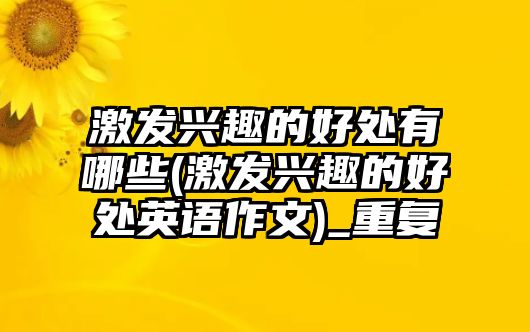 激发兴趣的好处有哪些(激发兴趣的好处英语作文)_重复